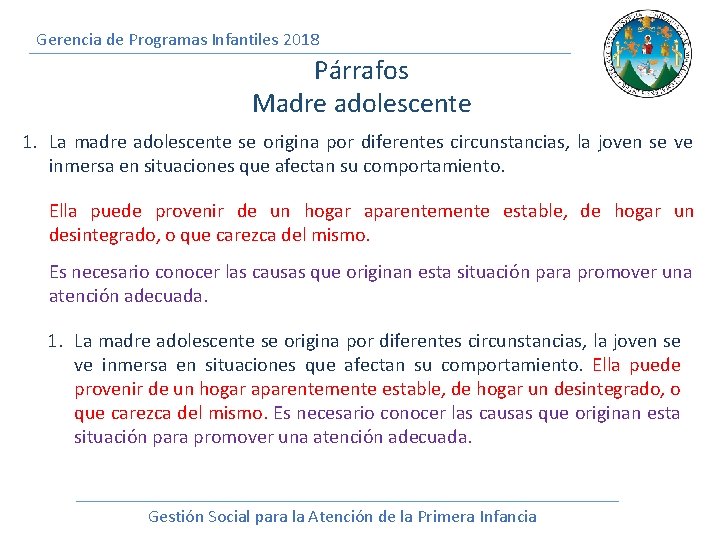 Gerencia de Programas Infantiles 2018

Párrafos
Madre adolescente

1. La madre adolescente se origina por diferentes circunstancias, la joven se ve inmersa en situaciones que afectan su comportamiento.

Ella puede provenir de un hogar aparentemente estable, de hogar un desintegrado, o que carezca del mismo.

Es necesario conocer las causas que originan esta situación para promover una atención adecuada.

1. La madre adolescente se origina por diferentes circunstancias, la joven se ve inmersa en situaciones que afectan su comportamiento. Ella puede provenir de un hogar aparentemente estable, de hogar un desintegrado, o que carezca del mismo. Es necesario conocer las causas que originan esta situación para promover una atención adecuada.

Gestión Social para la Atención de la Primera Infancia